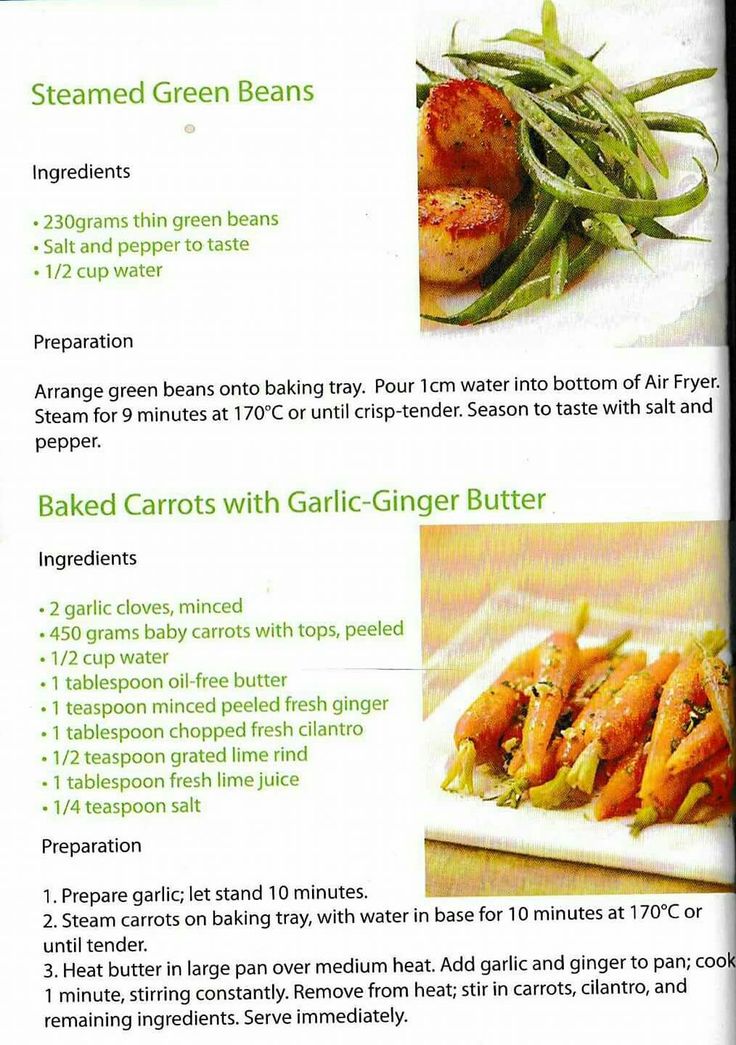 Steamed Green Beans

Ingredients

• 230grams thin green beans
• Salt and pepper to taste
• 1/2 cup water

Preparation

Arrange green beans onto baking tray. Pour 1cm water into bottom of Air Fryer. Steam for 9 minutes at 170°C or until crisp-tender. Season to taste with salt and pepper.

Baked Carrots with Garlic-Ginger Butter

Ingredients

• 2 garlic cloves, minced
• 450 grams baby carrots with tops, peeled
• 1/2 cup water
• 1 tablespoon oil-free butter
• 1 teaspoon minced peeled fresh ginger
• 1 tablespoon chopped fresh cilantro
• 1/2 teaspoon grated lime rind
• 1 tablespoon fresh lime juice
• 1/4 teaspoon salt

Preparation

1. Prepare garlic; let stand 10 minutes.
2. Steam carrots on baking tray, with water in base for 10 minutes at 170°C or until tender.
3. Heat butter in large pan over medium heat. Add garlic and ginger to pan; cook 1 minute, stirring constantly. Remove from heat; stir in carrots, cilantro, and remaining ingredients. Serve immediately.